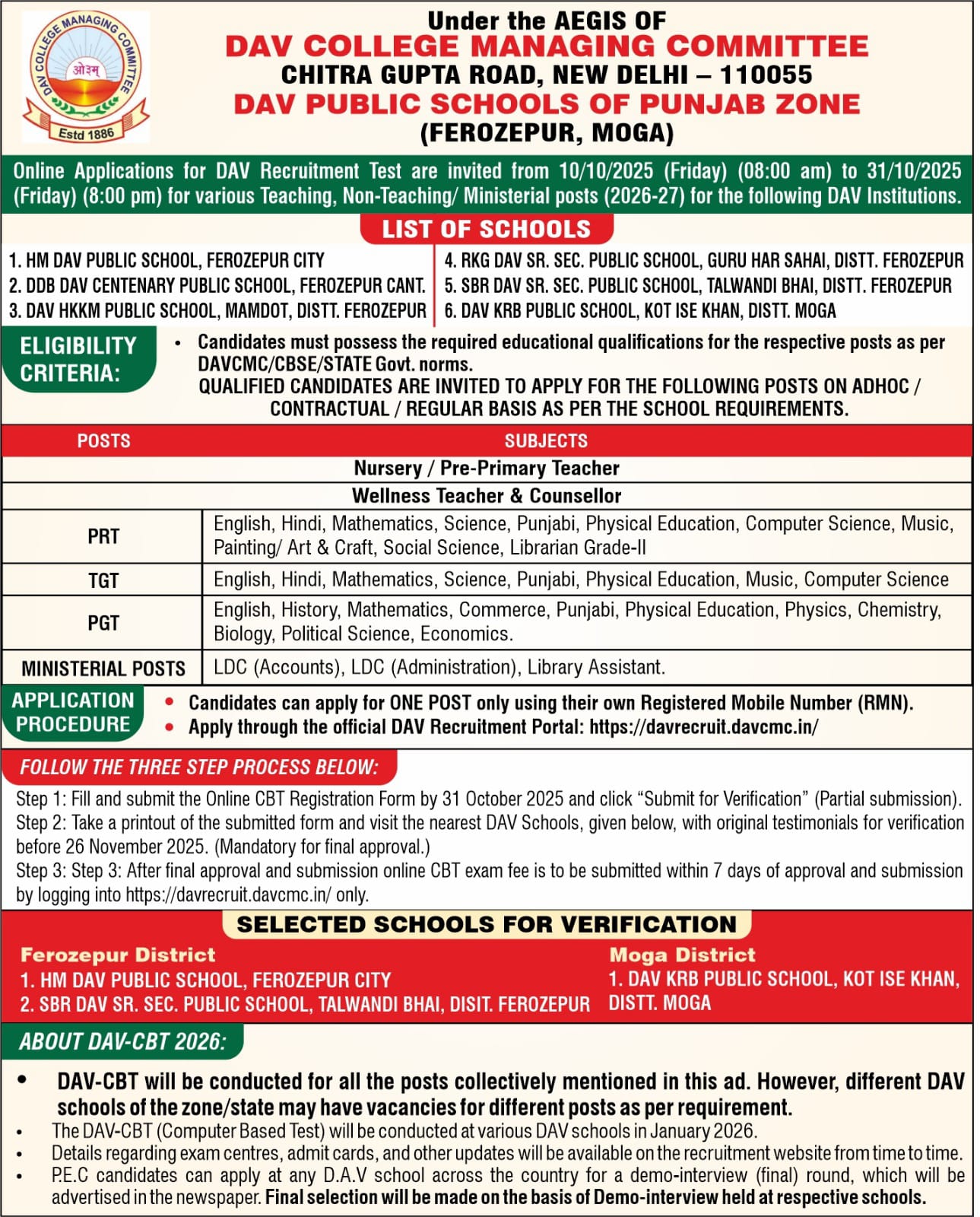 DAV COLLEGE MANAGING COMMITTEE
ओ३म्
Estd 1886

Under the AEGIS OF
DAV COLLEGE MANAGING COMMITTEE
CHITRA GUPTA ROAD, NEW DELHI – 110055
DAV PUBLIC SCHOOLS OF PUNJAB ZONE
(FEROZEPUR, MOGA)

Online Applications for DAV Recruitment Test are invited from 10/10/2025 (Friday) (08:00 am) to 31/10/2025 (Friday) (8:00 pm) for various Teaching, Non-Teaching/ Ministerial posts (2026-27) for the following DAV Institutions.

LIST OF SCHOOLS

1. HM DAV PUBLIC SCHOOL, FEROZEPUR CITY
2. DDB DAV CENTENARY PUBLIC SCHOOL, FEROZEPUR CANT.
3. DAV HKKM PUBLIC SCHOOL, MAMDOT, DISTT. FEROZEPUR

4. RKG DAV SR. SEC. PUBLIC SCHOOL, GURU HAR SAHAI, DISTT. FEROZEPUR
5. SBR DAV SR. SEC. PUBLIC SCHOOL, TALWANDI BHAI, DISTT. FEROZEPUR
6. DAV KRB PUBLIC SCHOOL, KOT ISE KHAN, DISTT. MOGA

ELIGIBILITY CRITERIA:
• Candidates must possess the required educational qualifications for the respective posts as per DAVCMC/CBSE/STATE Govt. norms.
QUALIFIED CANDIDATES ARE INVITED TO APPLY FOR THE FOLLOWING POSTS ON ADHOC / CONTRACTUAL / REGULAR BASIS AS PER THE SCHOOL REQUIREMENTS.

| POSTS | SUBJECTS |
|---|---|
| Nursery / Pre-Primary Teacher | |
| Wellness Teacher & Counsellor | |
| PRT | English, Hindi, Mathematics, Science, Punjabi, Physical Education, Computer Science, Music, Painting/ Art & Craft, Social Science, Librarian Grade-II |
| TGT | English, Hindi, Mathematics, Science, Punjabi, Physical Education, Music, Computer Science |
| PGT | English, History, Mathematics, Commerce, Punjabi, Physical Education, Physics, Chemistry, Biology, Political Science, Economics. |
| MINISTERIAL POSTS | LDC (Accounts), LDC (Administration), Library Assistant. |

APPLICATION PROCEDURE
• Candidates can apply for ONE POST only using their own Registered Mobile Number (RMN).
• Apply through the official DAV Recruitment Portal: https://davrecruit.davcmc.in/

FOLLOW THE THREE STEP PROCESS BELOW:
Step 1: Fill and submit the Online CBT Registration Form by 31 October 2025 and click “Submit for Verification” (Partial submission).
Step 2: Take a printout of the submitted form and visit the nearest DAV Schools, given below, with original testimonials for verification before 26 November 2025. (Mandatory for final approval.)
Step 3: Step 3: After final approval and submission online CBT exam fee is to be submitted within 7 days of approval and submission by logging into https://davrecruit.davcmc.in/ only.

SELECTED SCHOOLS FOR VERIFICATION
Ferozepur District
1. HM DAV PUBLIC SCHOOL, FEROZEPUR CITY
2. SBR DAV SR. SEC. PUBLIC SCHOOL, TALWANDI BHAI, DISIT. FEROZEPUR

Moga District
1. DAV KRB PUBLIC SCHOOL, KOT ISE KHAN, DISTT. MOGA

ABOUT DAV-CBT 2026:
• DAV-CBT will be conducted for all the posts collectively mentioned in this ad. However, different DAV schools of the zone/state may have vacancies for different posts as per requirement.
• The DAV-CBT (Computer Based Test) will be conducted at various DAV schools in January 2026.
• Details regarding exam centres, admit cards, and other updates will be available on the recruitment website from time to time.
• P.E.C candidates can apply at any D.A.V school across the country for a demo-interview (final) round, which will be advertised in the newspaper. Final selection will be made on the basis of Demo-interview held at respective schools.